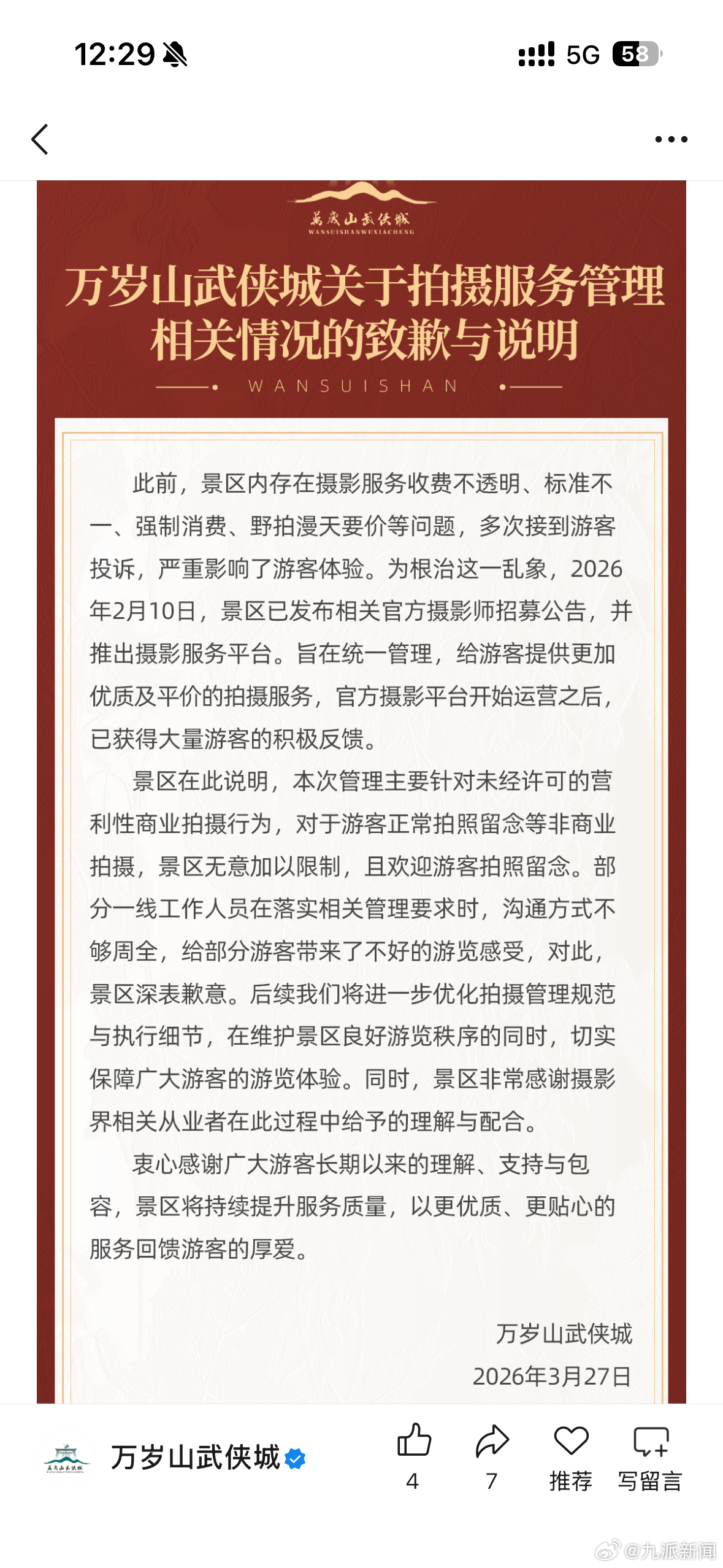 12:29 5G 58

萬歲山武俠城
WANSUISHANWUXIACHENG

万岁山武侠城关于拍摄服务管理相关情况的致歉与说明

WANSUISHAN

此前，景区内存在摄影服务收费不透明、标准不一、强制消费、野拍漫天要价等问题，多次接到游客投诉，严重影响了游客体验。为根治这一乱象，2026年2月10日，景区已发布相关官方摄影师招募公告，并推出摄影服务平台。旨在统一管理，给游客提供更加优质及平价的拍摄服务，官方摄影平台开始运营之后，已获得大量游客的积极反馈。

景区在此说明，本次管理主要针对未经许可的营利性商业拍摄行为，对于游客正常拍照留念等非商业拍摄，景区无意加以限制，且欢迎游客拍照留念。部分一线工作人员在落实相关管理要求时，沟通方式不够周全，给部分游客带来了不好的游览感受，对此，景区深表歉意。后续我们将进一步优化拍摄管理规范与执行细节，在维护景区良好游览秩序的同时，切实保障广大游客的游览体验。同时，景区非常感谢摄影界相关从业者在此过程中给予的理解与配合。

衷心感谢广大游客长期以来的理解、支持与包容，景区将持续提升服务质量，以更优质、更贴心的服务回馈游客的厚爱。

万岁山武侠城
2026年3月27日

万岁山武侠城
4 7 推荐 写留言
@九派新闻